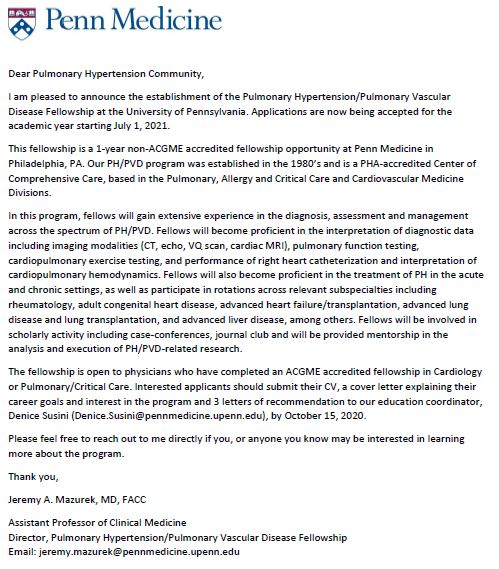 Penn Medicine

Dear Pulmonary Hypertension Community,

I am pleased to announce the establishment of the Pulmonary Hypertension/Pulmonary Vascular Disease Fellowship at the University of Pennsylvania. Applications are now being accepted for the academic year starting July 1, 2021.

This fellowship is a 1-year non-ACGME accredited fellowship opportunity at Penn Medicine in Philadelphia, PA. Our PH/PVD program was established in the 1980's and is a PHA-accredited Center of Comprehensive Care, based in the Pulmonary, Allergy and Critical Care and Cardiovascular Medicine Divisions.

In this program, fellows will gain extensive experience in the diagnosis, assessment and management across the spectrum of PH/PVD. Fellows will become proficient in the interpretation of diagnostic data including imaging modalities (CT, echo, VQ scan, cardiac MRI), pulmonary function testing, cardiopulmonary exercise testing, and performance of right heart catheterization and interpretation of cardiopulmonary hemodynamics. Fellows will also become proficient in the treatment of PH in the acute and chronic settings, as well as participate in rotations across relevant subspecialties including rheumatology, adult congenital heart disease, advanced heart failure/transplantation, advanced lung disease and lung transplantation, and advanced liver disease, among others. Fellows will be involved in scholarly activity including case-conferences, journal club and will be provided mentorship in the analysis and execution of PH/PVD-related research.

The fellowship is open to physicians who have completed an ACGME accredited fellowship in Cardiology or Pulmonary/Critical Care. Interested applicants should submit their CV, a cover letter explaining their career goals and interest in the program and 3 letters of recommendation to our education coordinator, Denice Susini (Denice.Susini@pennmedicine.upenn.edu), by October 15, 2020.

Please feel free to reach out to me directly if you, or anyone you know may be interested in learning more about the program.

Thank you,

Jeremy A. Mazurek, MD, FACC

Assistant Professor of Clinical Medicine
Director, Pulmonary Hypertension/Pulmonary Vascular Disease Fellowship
Email: jeremy.mazurek@pennmedicine.upenn.edu